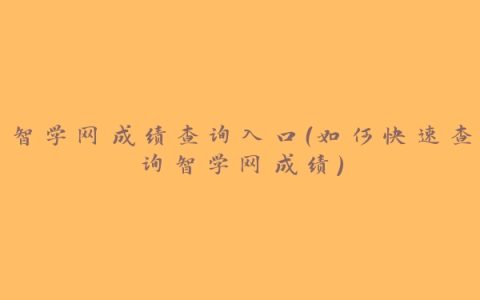 智学网成绩查询入口(如何快速查询智学网成绩)